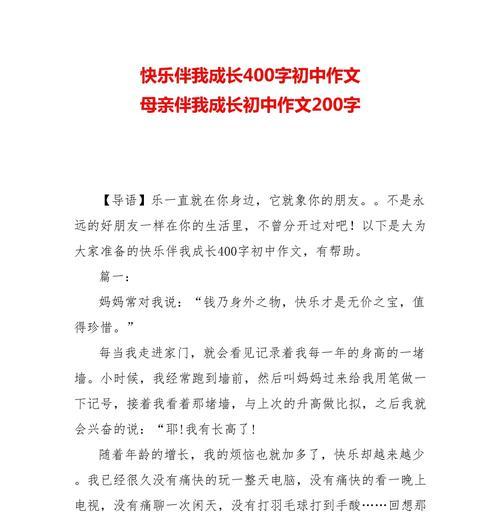 快乐伴我成长400字初中作文
母亲伴我成长初中作文200字

【导语】乐一直就在你身边，它就象你的朋友。。不是永远的好朋友一样在你的生活里，不曾分开过对吧！以下是大为大家准备的快乐伴我成长400字初中作文，有帮助。

篇一：

妈妈常对我说：“钱乃身外之物，快乐才是无价之宝，值得珍惜。”

每当我走进家门，就会看见记录着我每一年的身高的一堵墙。小时候，我经常跑到墙前，然后叫妈妈过来给我用笔做一下记号，接着我看着那堵墙，与上次的升高做比拟，之后我就会兴奋的说：“耶!我有长高了!

随着年龄的增长，我的烦恼也就加多了，快乐却越来越少。我已经很久没有痛快的玩一整天电脑，没有痛快的看一晚上电视，没有痛聊一次闲天，没有打羽毛球打到手酸……回想那